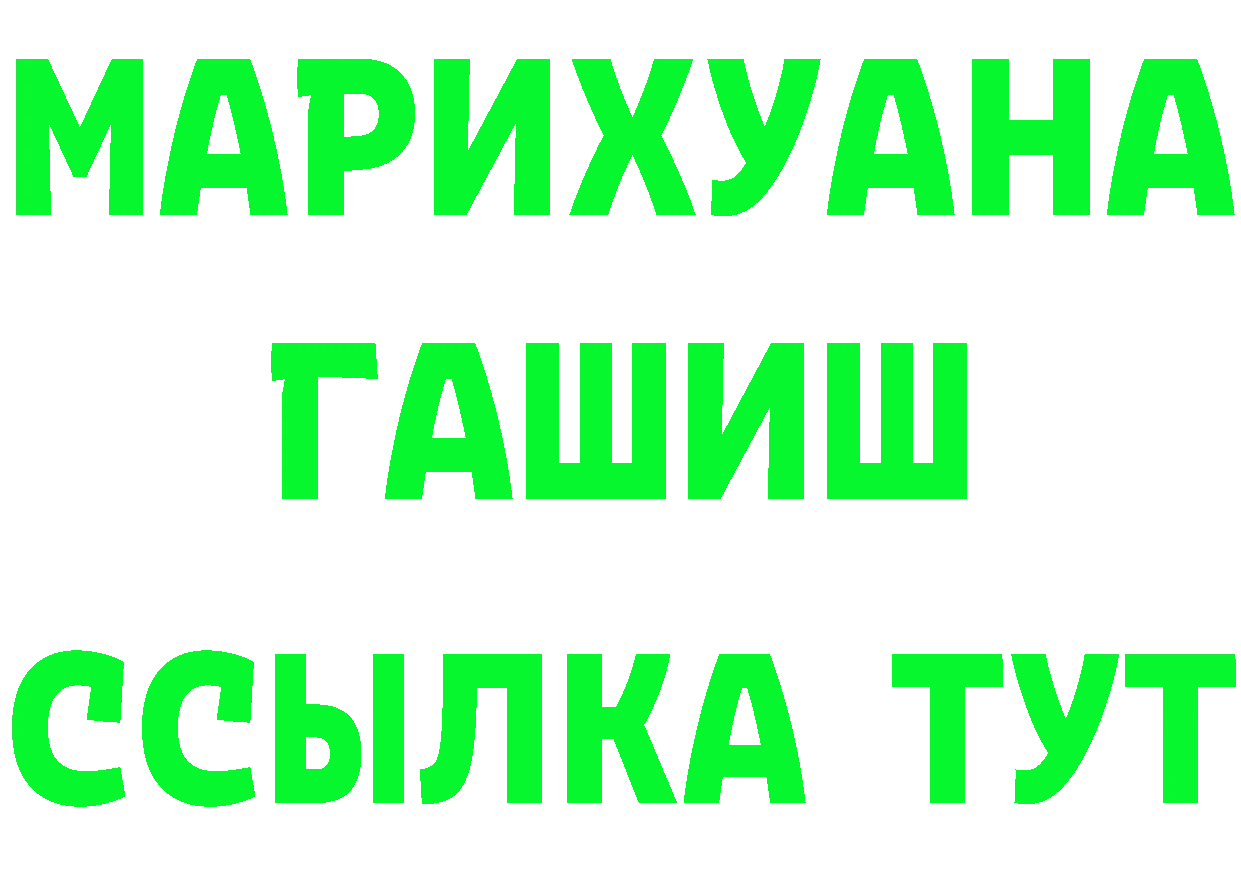 МАРИХУАНА
ГАШИШ
ССЫЛКА ТУТ